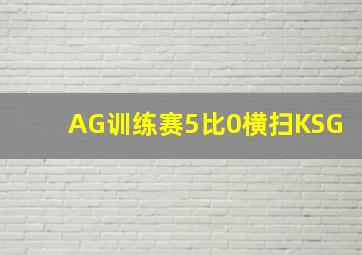 AG训练赛5比0横扫KSG